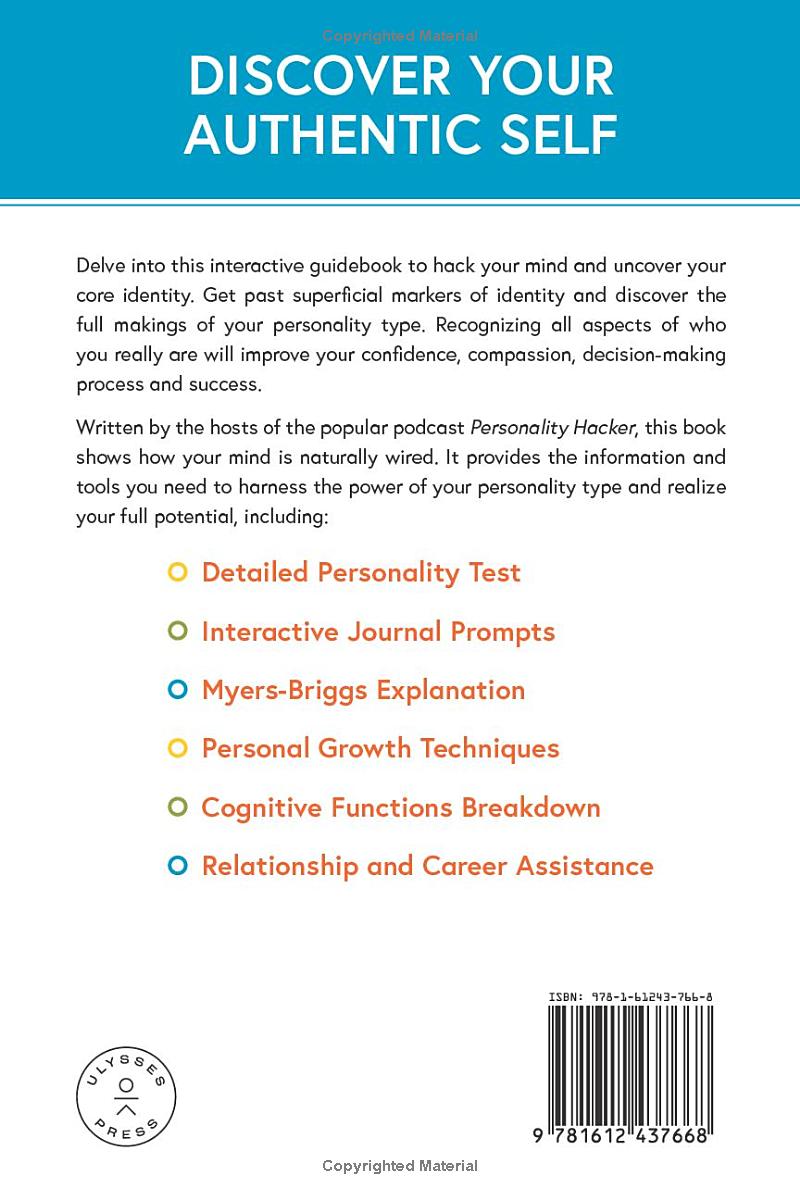 Copyrighted Material

DISCOVER YOUR AUTHENTIC SELF

Delve into this interactive guidebook to hack your mind and uncover your core identity. Get past superficial markers of identity and discover the full makings of your personality type. Recognizing all aspects of who you really are will improve your confidence, compassion, decision-making process and success.

Written by the hosts of the popular podcast Personality Hacker, this book shows how your mind is naturally wired. It provides the information and tools you need to harness the power of your personality type and realize your full potential, including:

Detailed Personality Test

Interactive Journal Prompts

Myers-Briggs Explanation

Personal Growth Techniques

Cognitive Functions Breakdown

Relationship and Career Assistance

ULYSSES PRESS

ISBN: 978-1-61243-766-8

9 781612 437668

Copyrighted Material